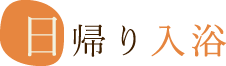 日帰り入浴